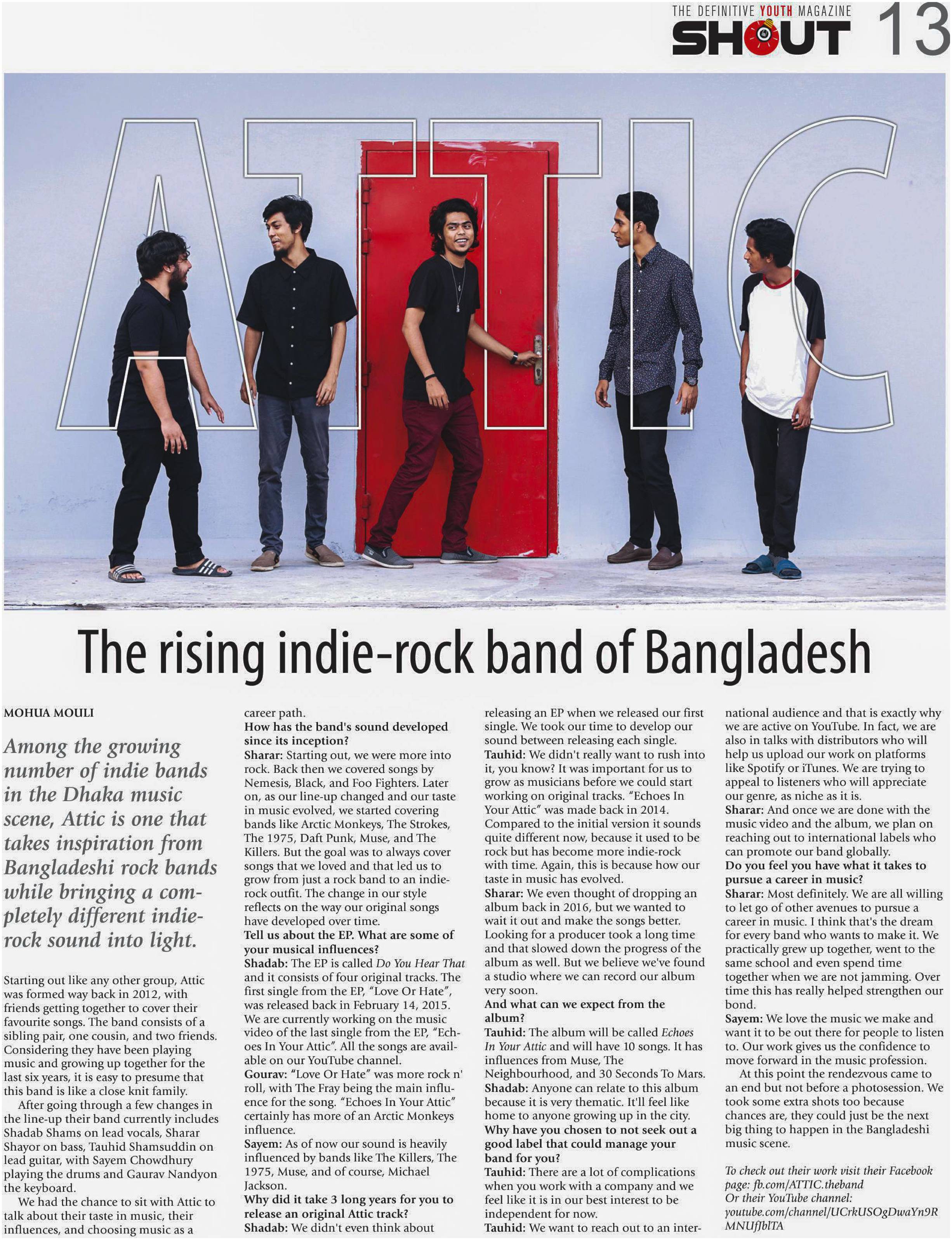 THE DEFINITIVE YOUTH MAGAZINE
SHOUT 13

ATTIC

The rising indie-rock band of Bangladesh

MOHUA MOULI

Among the growing number of indie bands in the Dhaka music scene, Attic is one that takes inspiration from Bangladeshi rock bands while bringing a completely different indie-rock sound into light.

Starting out like any other group, Attic was formed way back in 2012, with friends getting together to cover their favourite songs. The band consists of a sibling pair, one cousin, and two friends. Considering they have been playing music and growing up together for the last six years, it is easy to presume that this band is like a close knit family.

After going through a few changes in the line-up their band currently includes Shadab Shams on lead vocals, Sharar Shayor on bass, Tauhid Shamsuddin on lead guitar, with Sayem Chowdhury playing the drums and Gaurav Nandyon the keyboard.

We had the chance to sit with Attic to talk about their taste in music, their influences, and choosing music as a career path.

How has the band's sound developed since its inception?

Sharar: Starting out, we were more into rock. Back then we covered songs by Nemesis, Black, and Foo Fighters. Later on, as our line-up changed and our taste in music evolved, we started covering bands like Arctic Monkeys, The Strokes, The 1975, Daft Punk, Muse, and The Killers. But the goal was to always cover songs that we loved and that led us to grow from just a rock band to an indie-rock outfit. The change in our style reflects on the way our original songs have developed over time.

Tell us about the EP. What are some of your musical influences?

Shadab: The EP is called Do You Hear That and it consists of four original tracks. The first single from the EP, "Love Or Hate", was released back in February 14, 2015. We are currently working on the music video of the last single from the EP, "Echoes In Your Attic". All the songs are available on our YouTube channel.

Gourav: "Love Or Hate" was more rock n' roll, with The Fray being the main influence for the song. "Echoes In Your Attic" certainly has more of an Arctic Monkeys influence.

Sayem: As of now our sound is heavily influenced by bands like The Killers, The 1975, Muse, and of course, Michael Jackson.

Why did it take 3 long years for you to release an original Attic track?

Shadab: We didn't even think about releasing an EP when we released our first single. We took our time to develop our sound between releasing each single.

Tauhid: We didn't really want to rush into it, you know? It was important for us to grow as musicians before we could start working on original tracks. "Echoes In Your Attic" was made back in 2014. Compared to the initial version it sounds quite different now, because it used to be rock but has become more indie-rock with time. Again, this is because how our taste in music has evolved.

Sharar: We even thought of dropping an album back in 2016, but we wanted to wait it out and make the songs better. Looking for a producer took a long time and that slowed down the progress of the album as well. But we believe we've found a studio where we can record our album very soon.

And what can we expect from the album?

Tauhid: The album will be called Echoes In Your Attic and will have 10 songs. It has influences from Muse, The Neighbourhood, and 30 Seconds To Mars.

Shadab: Anyone can relate to this album because it is very thematic. It'll feel like home to anyone growing up in the city.

Why have you chosen to not seek out a good label that could manage your band for you?

Tauhid: There are a lot of complications when you work with a company and we feel like it is in our best interest to be independent for now.

Tauhid: We want to reach out to an international audience and that is exactly why we are active on YouTube. In fact, we are also in talks with distributors who will help us upload our work on platforms like Spotify or iTunes. We are trying to appeal to listeners who will appreciate our genre, as niche as it is.

Sharar: And once we are done with the music video and the album, we plan on reaching out to international labels who can promote our band globally.

Do you feel you have what it takes to pursue a career in music?

Sharar: Most definitely. We are all willing to let go of other avenues to pursue a career in music. I think that's the dream for every band who wants to make it. We practically grew up together, went to the same school and even spend time together when we are not jamming. Over time this has really helped strengthen our bond.

Sayem: We love the music we make and want it to be out there for people to listen to. Our work gives us the confidence to move forward in the music profession.

At this point the rendezvous came to an end but not before a photosession. We took some extra shots too because chances are, they could just be the next big thing to happen in the Bangladeshi music scene.

To check out their work visit their Facebook page: fb.com/ATTIC.theband
Or their YouTube channel: youtube.com/channel/UCrkUSOgDwaYn9RMNUfJblTA